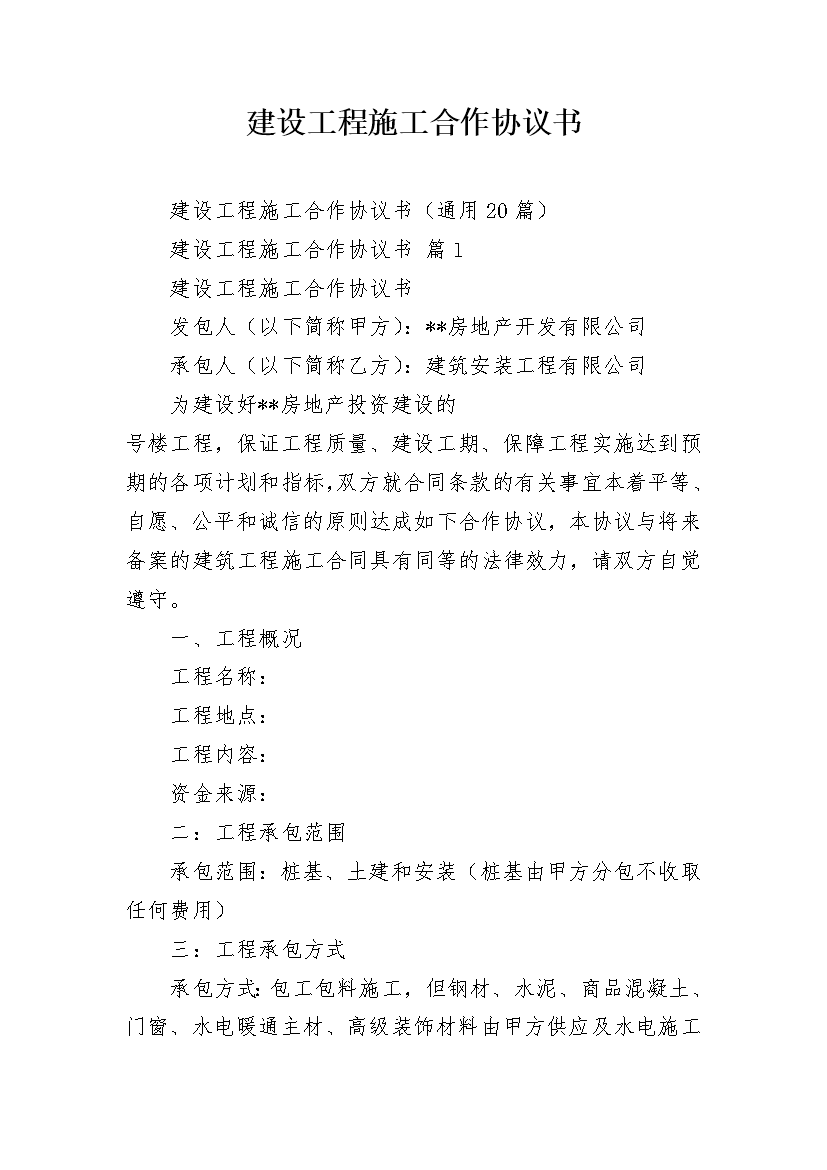 建设工程施工合作协议书

建设工程施工合作协议书（通用20篇）

建设工程施工合作协议书 篇1

建设工程施工合作协议书

发包人（以下简称甲方）：**房地产开发有限公司

承包人（以下简称乙方）：建筑安装工程有限公司

为建设好**房地产投资建设的

号楼工程，保证工程质量、建设工期、保障工程实施达到预期的各项计划和指标，双方就合同条款的有关事宜本着平等、自愿、公平和诚信的原则达成如下合作协议，本协议与将来备案的建筑工程施工合同具有同等的法律效力，请双方自觉遵守。

一、工程概况

工程名称：

工程地点：

工程内容：

资金来源：

二：工程承包范围

承包范围：桩基、土建和安装（桩基由甲方分包不收取任何费用）

三：工程承包方式

承包方式：包工包料施工，但钢材、水泥、商品混凝土、门窗、水电暖通主材、高级装饰材料由甲方供应及水电施工